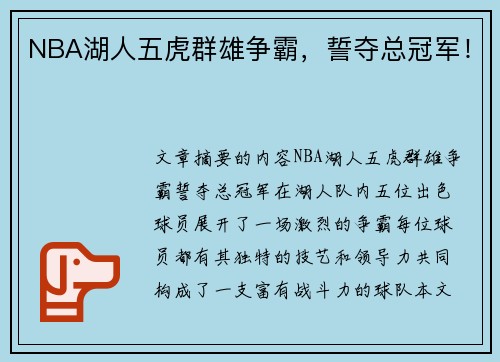 NBA湖人五虎群雄争霸，誓夺总冠军！

文章摘要的内容NBA湖人五虎群雄争霸誓夺总冠军在湖人队内五位出色球员展开了一场激烈的争霸每位球员都有其独特的技艺和领导力共同构成了一支富有战斗力的球队本文